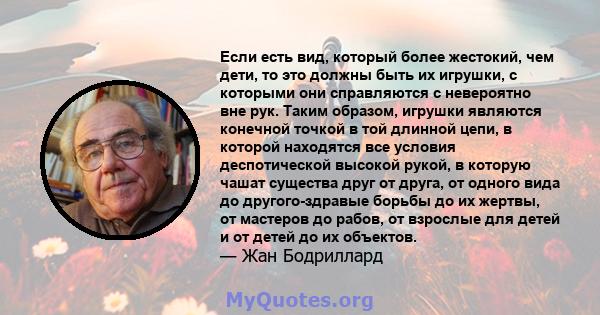 Если есть вид, который более жестокий, чем дети, то это должны быть их игрушки, с которыми они справляются с невероятно вне рук. Таким образом, игрушки являются конечной точкой в той длинной цепи, в которой находятся все условия деспотической высокой рукой, в которую чашат существа друг от друга, от одного вида до другого-здравые борьбы до их жертвы, от мастеров до рабов, от взрослые для детей и от детей до их объектов.
— Жан Бодриллард

MyQuotes.org